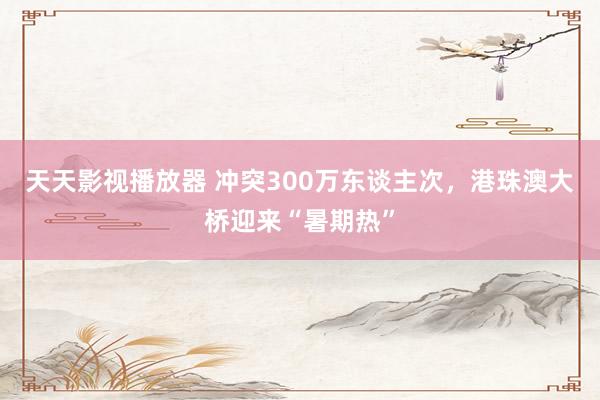 天天影视播放器 冲突300万东谈主次，港珠澳大桥迎来“暑期热”